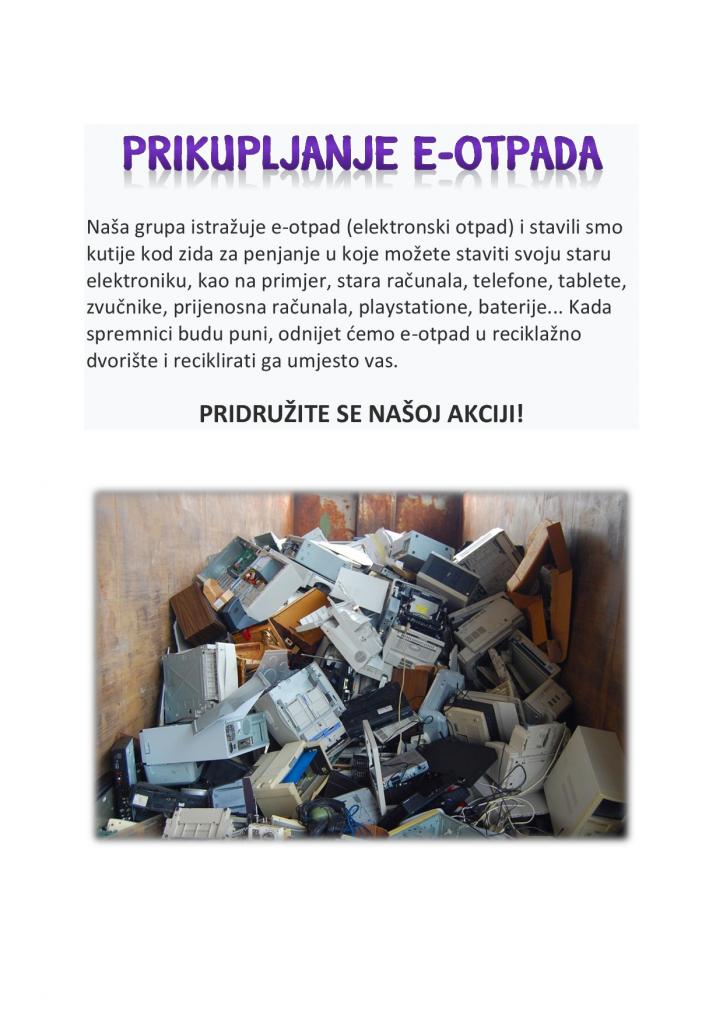 PRIKUPLJANJE E-OTPADA

Naša grupa istražuje e-otpad (elektronski otpad) i stavili smo kutije kod zida za penjanje u koje možete staviti svoju staru elektroniku, kao na primjer, stara računala, telefone, tablete, zvučnike, prijenosna računala, playstatione, baterije... Kada spremnici budu puni, odnijet ćemo e-otpad u reciklažno dvorište i reciklirati ga umjesto vas.

PRIDRUŽITE SE NAŠOJ AKCIJI!